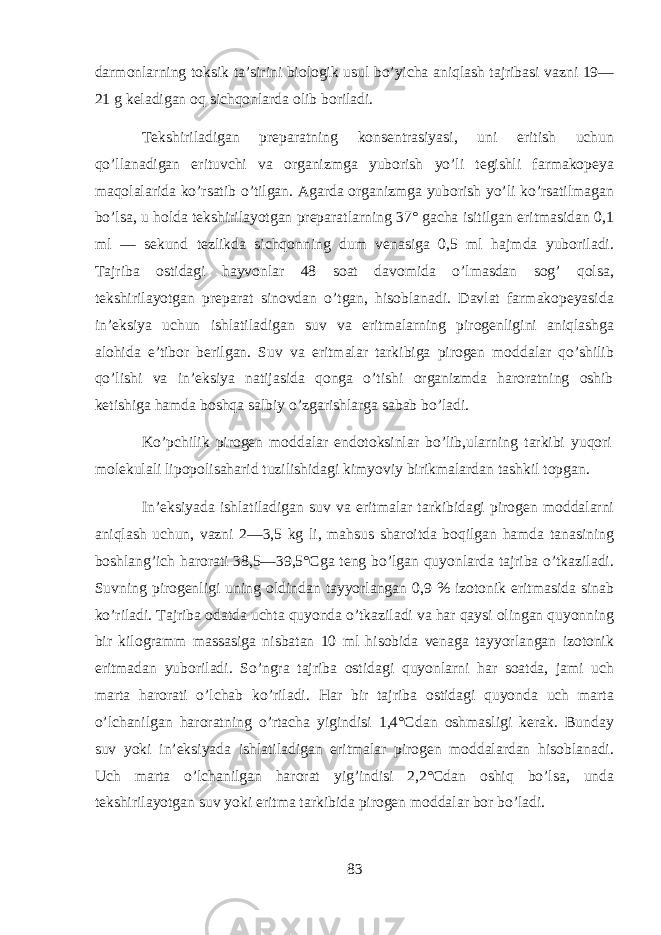 darmonlarning toksik ta’sirini biologik usul bo’yicha aniqlash tajribasi vazni 19—21 g keladigan oq sichqonlarda olib boriladi.

Tekshiriladigan preparatning konsentrasiyasi, uni eritish uchun qo’llanadigan erituvchi va organizmga yuborish yo’li tegishli farmakopeya maqolalarida ko’rsatib o’tilgan. Agarda organizmga yuborish yo’li ko’rsatilmagan bo’lsa, u holda tekshirilayotgan preparatlarning 37° gacha isitilgan eritmasidan 0,1 ml — sekund tezlikda sichqonning dum venasiga 0,5 ml hajmda yuboriladi. Tajriba ostidagi hayvonlar 48 soat davomida o’lmasdan sog’ qolsa, tekshirilayotgan preparat sinovdan o’tgan, hisoblanadi. Davlat farmakopeyasida in’eksiya uchun ishlatiladigan suv va eritmalarning pirogenligini aniqlashga alohida e’tibor berilgan. Suv va eritmalar tarkibiga pirogen moddalar qo’shilib qo’lishi va in’eksiya natijasida qonga o’tishi organizmda haroratning oshib ketishiga hamda boshqa salbiy o’zgarishlarga sabab bo’ladi.

Ko’pchilik pirogen moddalar endotoksinlar bo’lib,ularning tarkibi yuqori molekulali lipopolisaharid tuzilishidagi kimyoviy birikmalardan tashkil topgan.

In’eksiyada ishlatiladigan suv va eritmalar tarkibidagi pirogen moddalarni aniqlash uchun, vazni 2—3,5 kg li, mahsus sharoitda boqilgan hamda tanasining boshlang’ich harorati 38,5—39,5°Cga teng bo’lgan quyonlarda tajriba o’tkaziladi. Suvning pirogenligi uning oldindan tayyorlangan 0,9 % izotonik eritmasida sinab ko’riladi. Tajriba odatda uchta quyonda o’tkaziladi va har qaysi olingan quyonning bir kilogramm massasiga nisbatan 10 ml hisobida venaga tayyorlangan izotonik eritmadan yuboriladi. So’ngra tajriba ostidagi quyonlarni har soatda, jami uch marta harorati o’lchab ko’riladi. Har bir tajriba ostidagi quyonda uch marta o’lchanilgan haroratning o’rtacha yigindisi 1,4°Cdan oshmasligi kerak. Bunday suv yoki in’eksiyada ishlatiladigan eritmalar pirogen moddalardan hisoblanadi. Uch marta o’lchanilgan harorat yig’indisi 2,2°Cdan oshiq bo’lsa, unda tekshirilayotgan suv yoki eritma tarkibida pirogen moddalar bor bo’ladi.

83